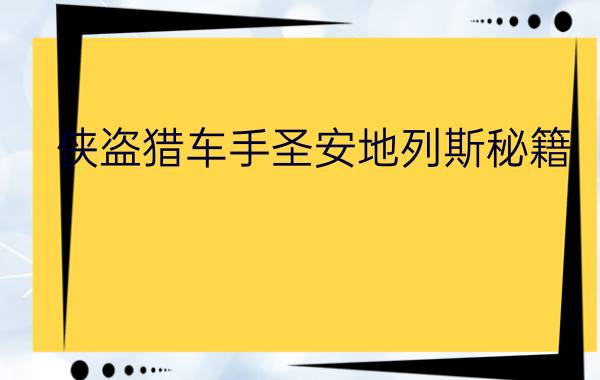 侠盗猎车手圣安地列斯秘籍